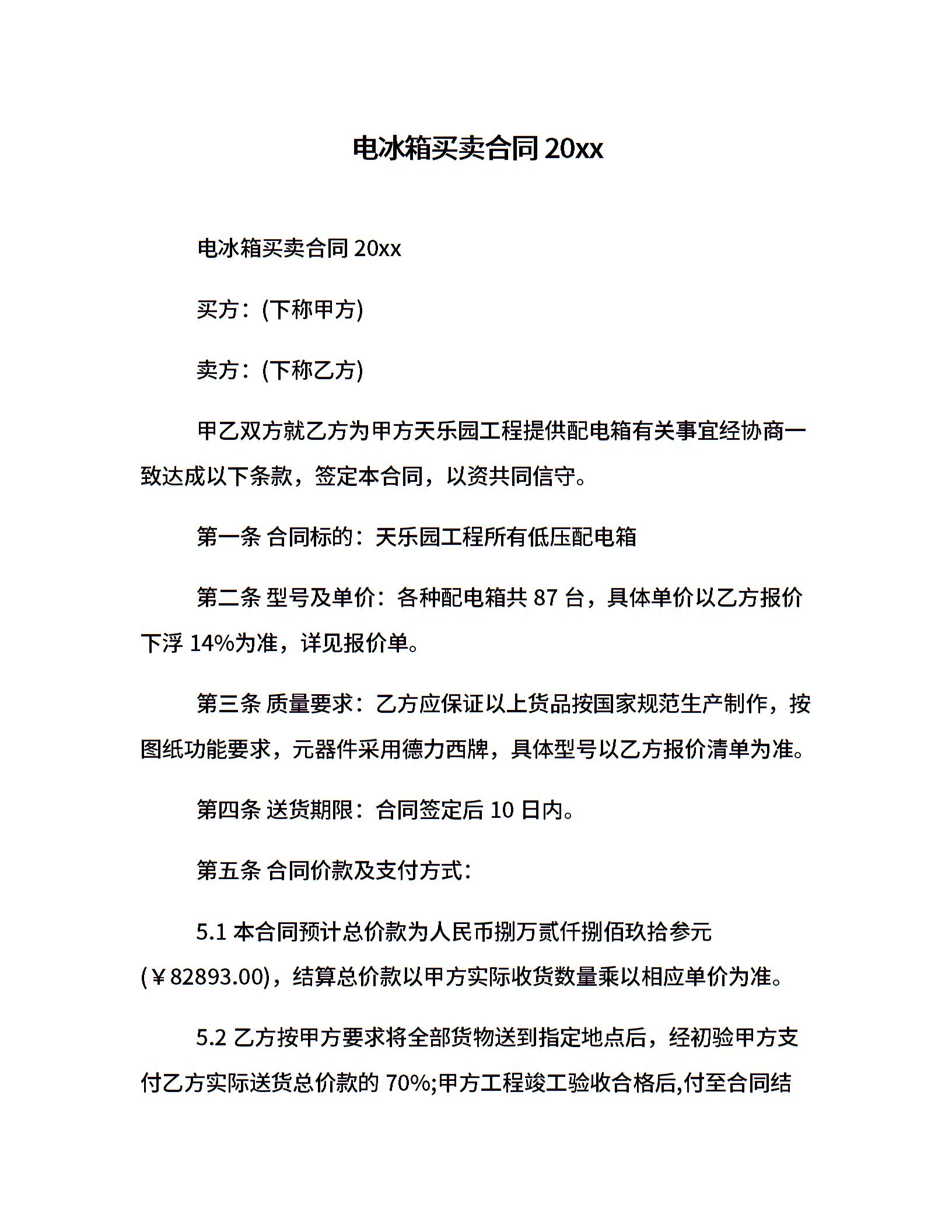 电冰箱买卖合同 20xx

电冰箱买卖合同 20xx

买方：(下称甲方)

卖方：(下称乙方)

甲乙双方就乙方为甲方天乐园工程提供配电箱有关事宜经协商一致达成以下条款，签定本合同，以资共同信守。

第一条 合同标的：天乐园工程所有低压配电箱

第二条 型号及单价：各种配电箱共 87 台，具体单价以乙方报价下浮 14%为准，详见报价单。

第三条 质量要求：乙方应保证以上货品按国家规范生产制作，按图纸功能要求，元器件采用德力西牌，具体型号以乙方报价清单为准。

第四条 送货期限：合同签定后 10 日内。

第五条 合同价款及支付方式：

5.1 本合同预计总价款为人民币捌万贰仟捌佰玖拾参元(￥82893.00)，结算总价款以甲方实际收货数量乘以相应单价为准。

5.2 乙方按甲方要求将全部货物送到指定地点后，经初验甲方支付乙方实际送货总价款的 70%;甲方工程竣工验收合格后,付至合同结